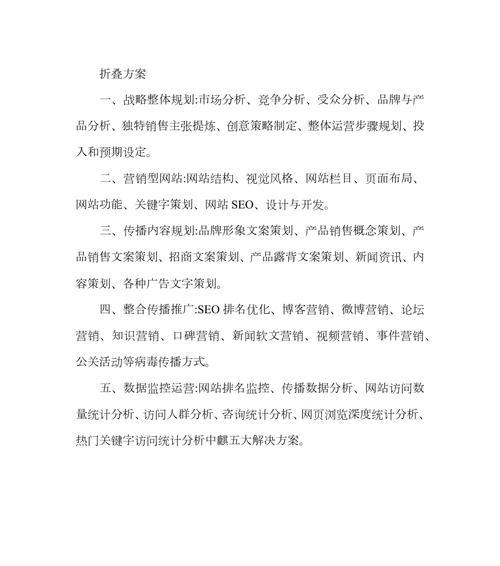 折叠方案

一、战略整体规划:市场分析、竞争分析、受众分析、品牌与产品分析、独特销售主张提炼、创意策略制定、整体运营步骤规划、投入和预期设定。

二、营销型网站:网站结构、视觉风格、网站栏目、页面布局、网站功能、关键字策划、网站 SEO、设计与开发。

三、传播内容规划:品牌形象文案策划、产品销售概念策划、产品销售文案策划、招商文案策划、产品露背文案策划、新闻资讯、内容策划、各种广告文字策划。

四、整合传播推广:SEO 排名优化、博客营销、微博营销、论坛营销、知识营销、口碑营销、新闻软文营销、视频营销、事件营销、公关活动等病毒传播方式。

五、数据监控运营:网站排名监控、传播数据分析、网站访问数量统计分析、访问人群分析、咨询统计分析、网页浏览深度统计分析、热门关键字访问统计分析中麒五大解决方案。